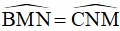 $\widehat{BMN} = \widehat{CNM}$